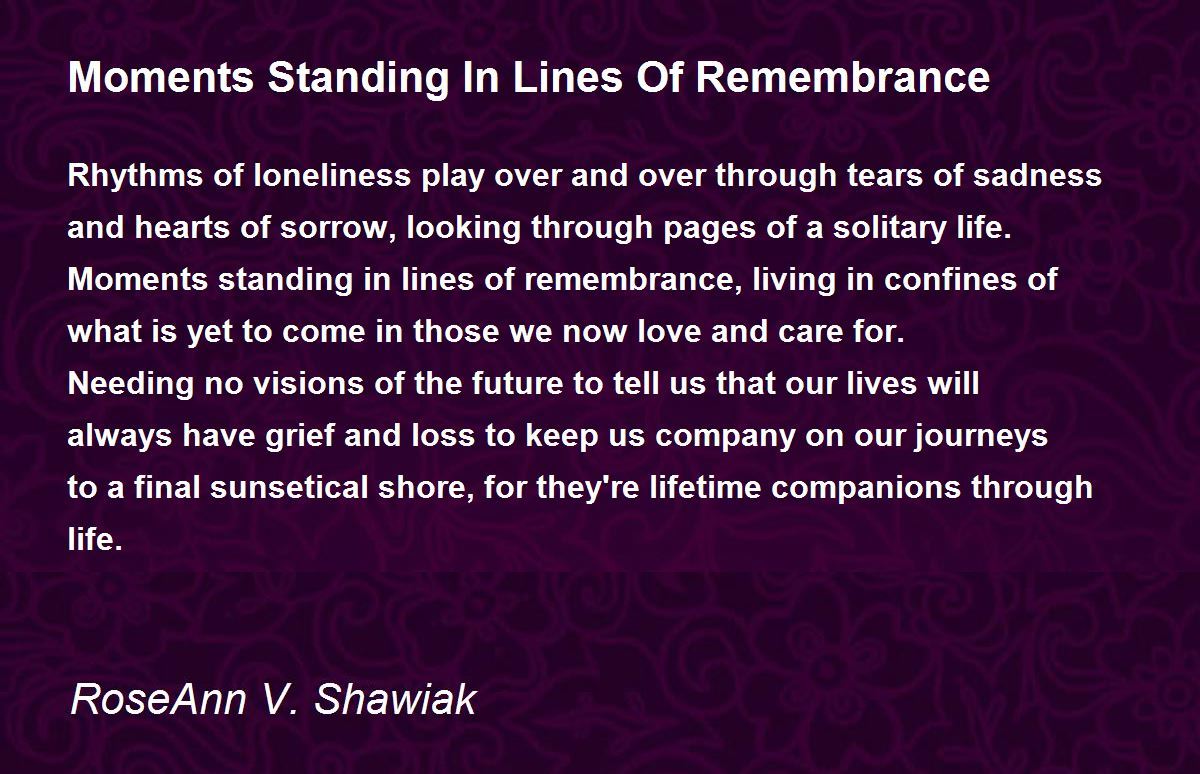 Moments Standing In Lines Of Remembrance

Rhythms of loneliness play over and over through tears of sadness
and hearts of sorrow, looking through pages of a solitary life.
Moments standing in lines of remembrance, living in confines of
what is yet to come in those we now love and care for.
Needing no visions of the future to tell us that our lives will
always have grief and loss to keep us company on our journeys
to a final sunsetical shore, for they're lifetime companions through
life.

RoseAnn V. Shawiak